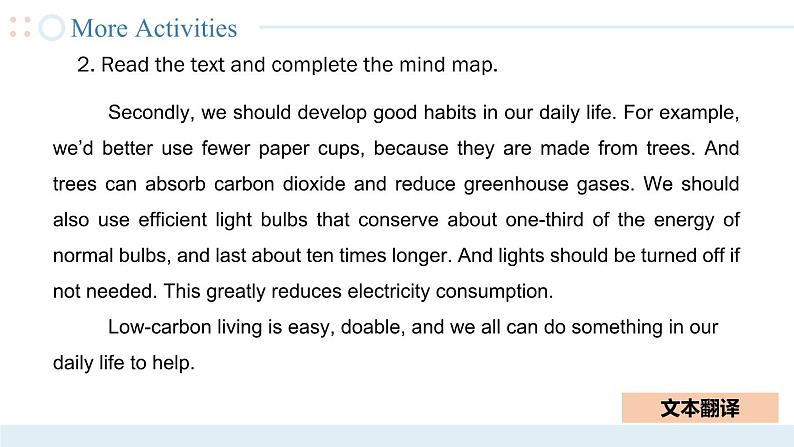 More Activities

2. Read the text and complete the mind map.

Secondly, we should develop good habits in our daily life. For example, we'd better use fewer paper cups, because they are made from trees. And trees can absorb carbon dioxide and reduce greenhouse gases. We should also use efficient light bulbs that conserve about one-third of the energy of normal bulbs, and last about ten times longer. And lights should be turned off if not needed. This greatly reduces electricity consumption.

Low-carbon living is easy, doable, and we all can do something in our daily life to help.

文本翻译